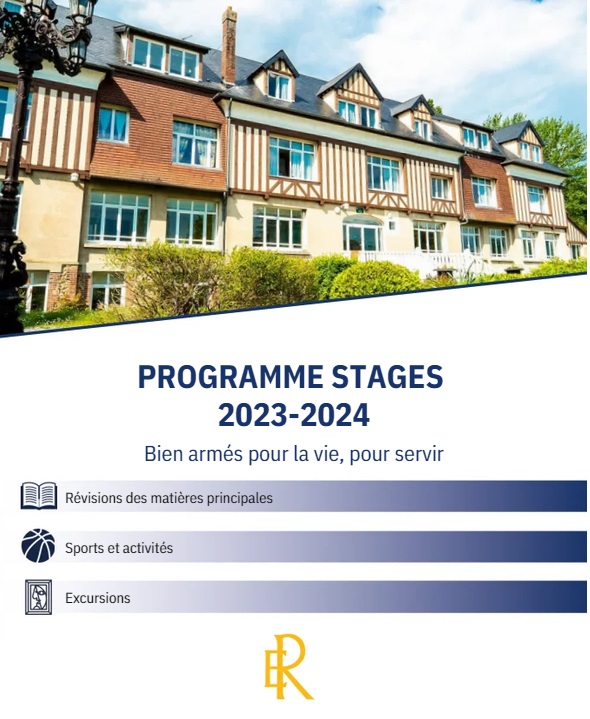 PROGRAMME STAGES
2023-2024

Bien armés pour la vie, pour servir

Révisions des matières principales

Sports et activités

Excursions

ER